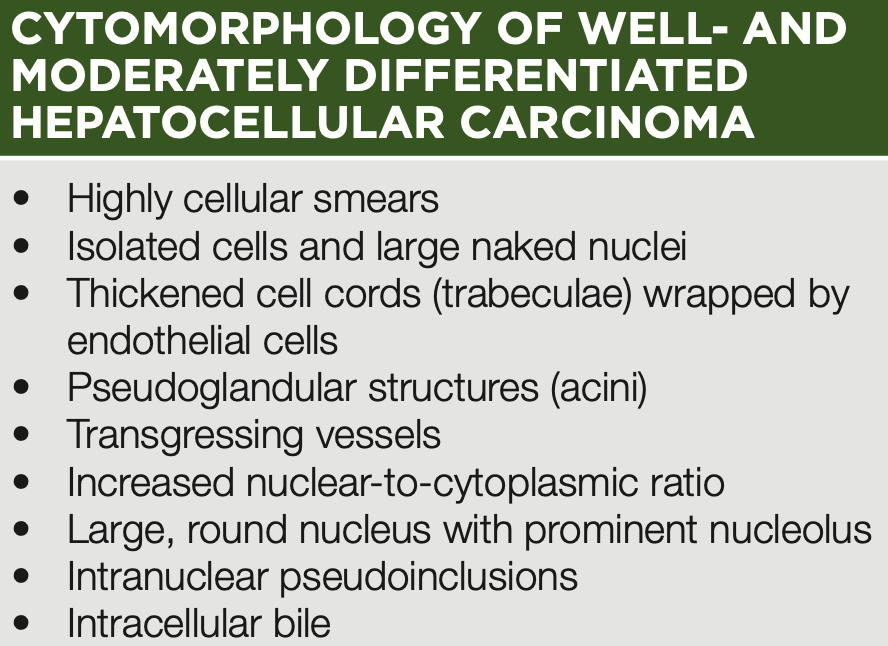 CYTOMORPHOLOGY OF WELL- AND MODERATELY DIFFERENTIATED HEPATOCELLULAR CARCINOMA

• Highly cellular smears
• Isolated cells and large naked nuclei
• Thickened cell cords (trabeculae) wrapped by endothelial cells
• Pseudoglandular structures (acini)
• Transgressing vessels
• Increased nuclear-to-cytoplasmic ratio
• Large, round nucleus with prominent nucleolus
• Intranuclear pseudoinclusions
• Intracellular bile